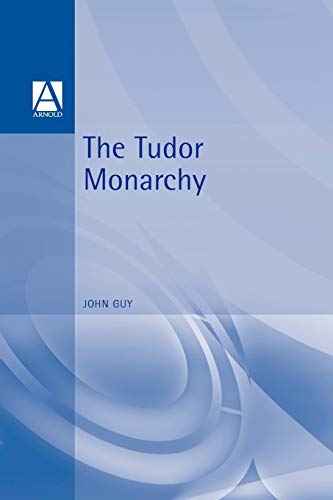 A
ARNOLD

The Tudor Monarchy

JOHN GUY